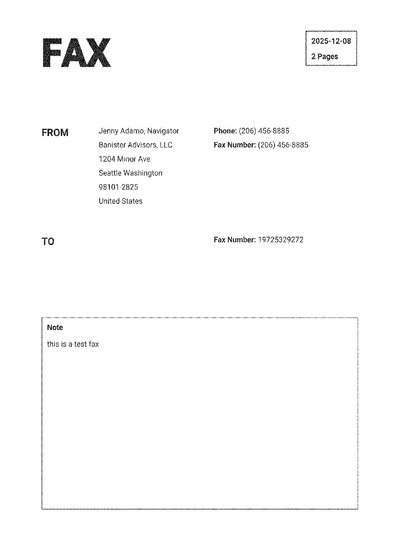 FAX

2025-12-08
2 Pages

FROM

Jenny Adamo, Navigator
Banister Advisors, LLC
1204 Minor Ave
Seattle Washington
98101-2825
United States

Phone: (206) 456-8885
Fax Number: (206) 456-8885

TO

Fax Number: 19725329272

Note
this is a test fax